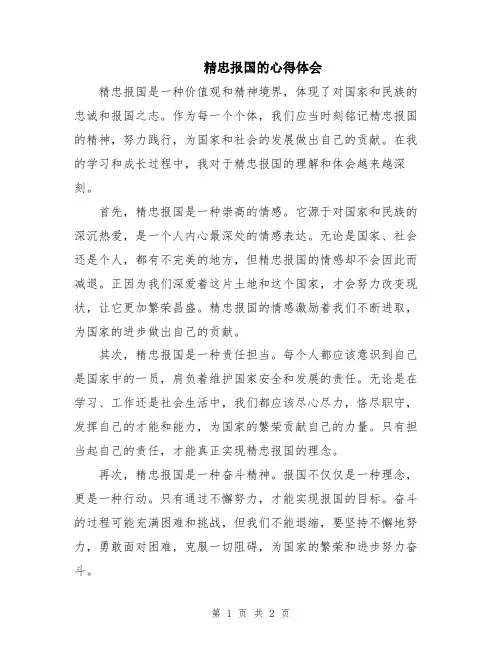 精忠报国的心得体会

精忠报国是一种价值观和精神境界，体现了对国家和民族的忠诚和报国之志。作为每一个个体，我们应当时刻铭记精忠报国的精神，努力践行，为国家和社会的发展做出自己的贡献。在我的学习和成长过程中，我对于精忠报国的理解和体会越来越深刻。

首先，精忠报国是一种崇高的情感。它源于对国家和民族的深沉热爱，是一个人内心最深处的情感表达。无论是国家、社会还是个人，都有不完美的地方，但精忠报国的情感却不会因此而减退。正因为我们深爱着这片土地和这个国家，才会努力改变现状，让它更加繁荣昌盛。精忠报国的情感激励着我们不断进取，为国家的进步做出自己的贡献。

其次，精忠报国是一种责任担当。每个人都应该意识到自己是国家中的一员，肩负着维护国家安全和发展的责任。无论是在学习、工作还是社会生活中，我们都应该尽心尽力，恪尽职守，发挥自己的才能和能力，为国家的繁荣贡献自己的力量。只有担当起自己的责任，才能真正实现精忠报国的理念。

再次，精忠报国是一种奋斗精神。报国不仅仅是一种理念，更是一种行动。只有通过不懈努力，才能实现报国的目标。奋斗的过程可能充满困难和挑战，但我们不能退缩，要坚持不懈地努力，勇敢面对困难，克服一切阻碍，为国家的繁荣和进步努力奋斗。

第 1 页 共 2 页